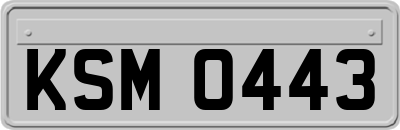 KSM 0443